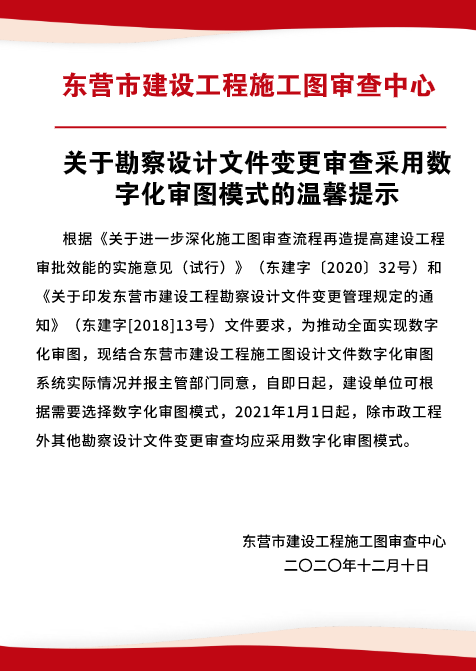 东营市建设工程施工图审查中心

关于勘察设计文件变更审查采用数字化审图模式的温馨提示

根据《关于进一步深化施工图审查流程再造提高建设工程审批效能的实施意见（试行）》（东建字〔2020〕32号）和《关于印发东营市建设工程勘察设计文件变更管理规定的通知》（东建字[2018]13号）文件要求，为推动全面实现数字化审图，现结合东营市建设工程施工图设计文件数字化审图系统实际情况并报主管部门同意，自即日起，建设单位可根据需要选择数字化审图模式，2021年1月1日起，除市政工程外其他勘察设计文件变更审查均应采用数字化审图模式。

东营市建设工程施工图审查中心
二〇二〇年十二月十日